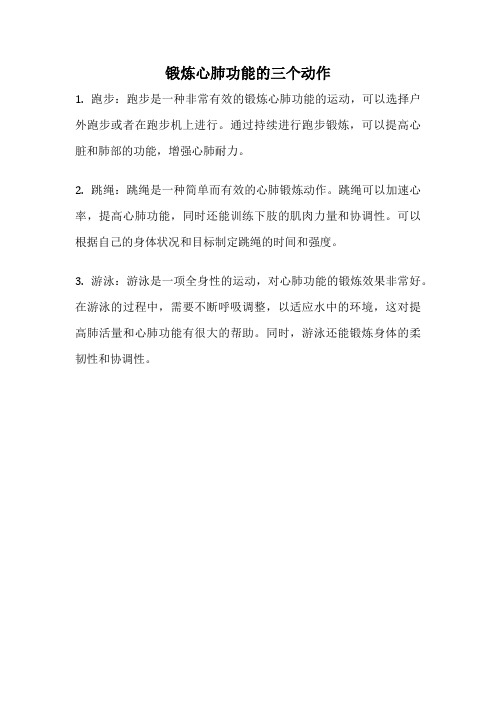 锻炼心肺功能的三个动作

1. 跑步：跑步是一种非常有效的锻炼心肺功能的运动，可以选择户外跑步或者在跑步机上进行。通过持续进行跑步锻炼，可以提高心脏和肺部的功能，增强心肺耐力。

2. 跳绳：跳绳是一种简单而有效的心肺锻炼动作。跳绳可以加速心率，提高心肺功能，同时还能训练下肢的肌肉力量和协调性。可以根据自己的身体状况和目标制定跳绳的时间和强度。

3. 游泳：游泳是一项全身性的运动，对心肺功能的锻炼效果非常好。在游泳的过程中，需要不断呼吸调整，以适应水中的环境，这对提高肺活量和心肺功能有很大的帮助。同时，游泳还能锻炼身体的柔韧性和协调性。